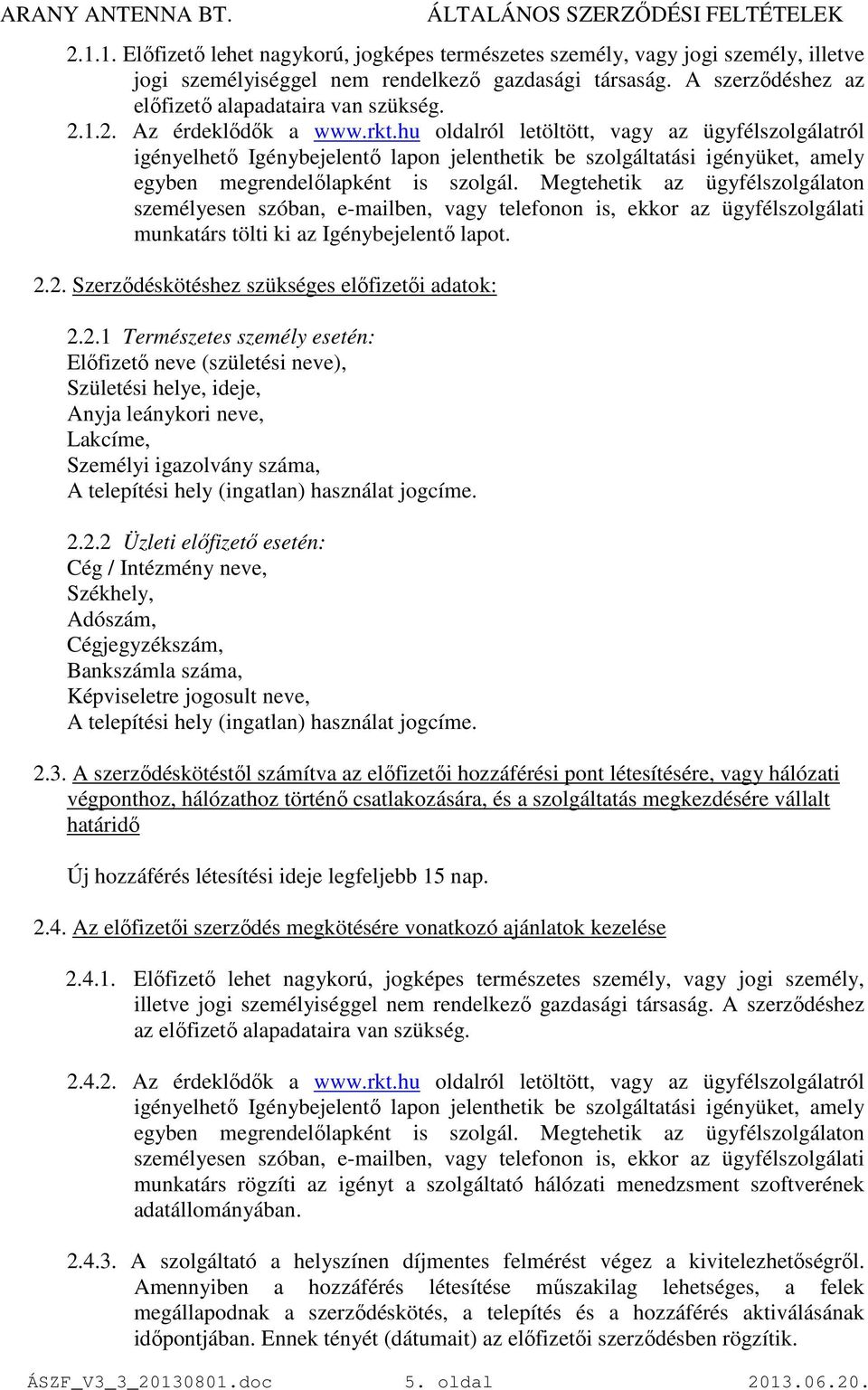 ARANY ANTENNA BT. ÁLTALÁNOS SZERZŐDÉSI FELTÉTELEK

2.1.1. Előfizető lehet nagykorú, jogképes természetes személy, vagy jogi személy, illetve jogi személyiséggel nem rendelkező gazdasági társaság. A szerződéshez az előfizető alapadataira van szükség.

2.1.2. Az érdeklődők a www.rkt.hu oldalról letöltött, vagy az ügyfélszolgálatról igényelhető Igénybejelentő lapon jelenthetik be szolgáltatási igényüket, amely egyben megrendelőlapként is szolgál. Megtehetik az ügyfélszolgálaton személyesen szóban, e-mailben, vagy telefonon is, ekkor az ügyfélszolgálati munkatárs tölti ki az Igénybejelentő lapot.

2.2. Szerződéskötéshez szükséges előfizetői adatok:

2.2.1 Természetes személy esetén:
Előfizető neve (születési neve),
Születési helye, ideje,
Anyja leánykori neve,
Lakcíme,
Személyi igazolvány száma,
A telepítési hely (ingatlan) használat jogcíme.

2.2.2 Üzleti előfizető esetén:
Cég / Intézmény neve,
Székhely,
Adószám,
Cégjegyzékszám,
Bankszámla száma,
Képviseletre jogosult neve,
A telepítési hely (ingatlan) használat jogcíme.

2.3. A szerződéskötéstől számítva az előfizetői hozzáférési pont létesítésére, vagy hálózati végponthoz, hálózathoz történő csatlakozására, és a szolgáltatás megkezdésére vállalt határidő

Új hozzáférés létesítési ideje legfeljebb 15 nap.

2.4. Az előfizetői szerződés megkötésére vonatkozó ajánlatok kezelése

2.4.1. Előfizető lehet nagykorú, jogképes természetes személy, vagy jogi személy, illetve jogi személyiséggel nem rendelkező gazdasági társaság. A szerződéshez az előfizető alapadataira van szükség.

2.4.2. Az érdeklődők a www.rkt.hu oldalról letöltött, vagy az ügyfélszolgálatról igényelhető Igénybejelentő lapon jelenthetik be szolgáltatási igényüket, amely egyben megrendelőlapként is szolgál. Megtehetik az ügyfélszolgálaton személyesen szóban, e-mailben, vagy telefonon is, ekkor az ügyfélszolgálati munkatárs rögzíti az igényt a szolgáltató hálózati menedzsment szoftverének adatállományában.

2.4.3. A szolgáltató a helyszínen díjmentes felmérést végez a kivitelezhetőségről. Amennyiben a hozzáférés létesítése műszakilag lehetséges, a felek megállapodnak a szerződéskötés, a telepítés és a hozzáférés aktiválásának időpontjában. Ennek tényét (dátumait) az előfizetői szerződésben rögzítik.

ÁSZF_V3_3_20130801.doc 5. oldal 2013.06.20.